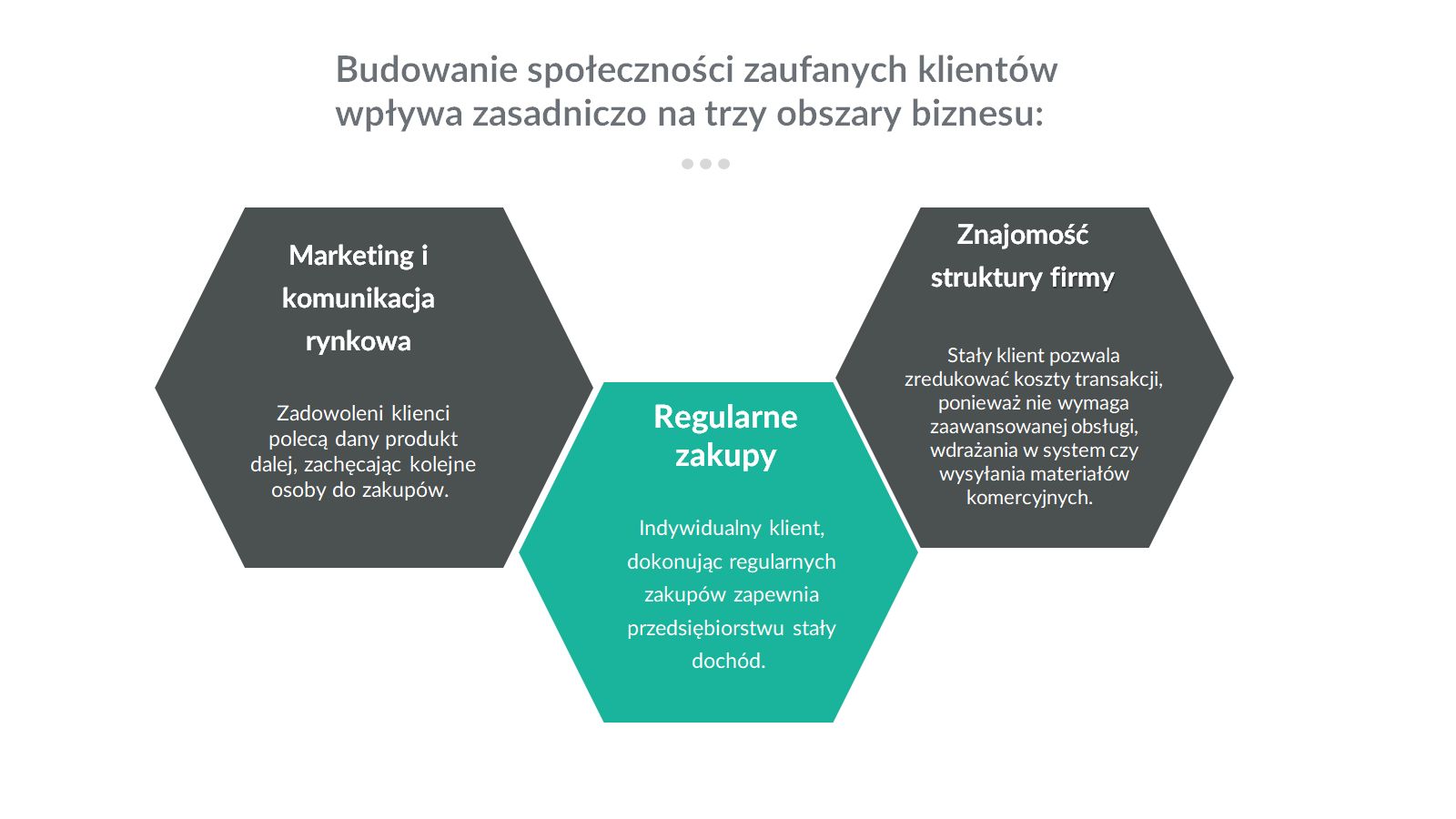 Budowanie społeczności zaufanych klientów wpływa zasadniczo na trzy obszary biznesu:

Marketing i komunikacja rynkowa

Zadowoleni klienci polecą dany produkt dalej, zachęcając kolejne osoby do zakupów.

Regularne zakupy

Indywidualny klient, dokonując regularnych zakupów zapewnia przedsiębiorstwu stały dochód.

Znajomość struktury firmy

Stały klient pozwala zredukować koszty transakcji, ponieważ nie wymaga zaawansowanej obsługi, wdrażania w system czy wysyłania materiałów komercyjnych.